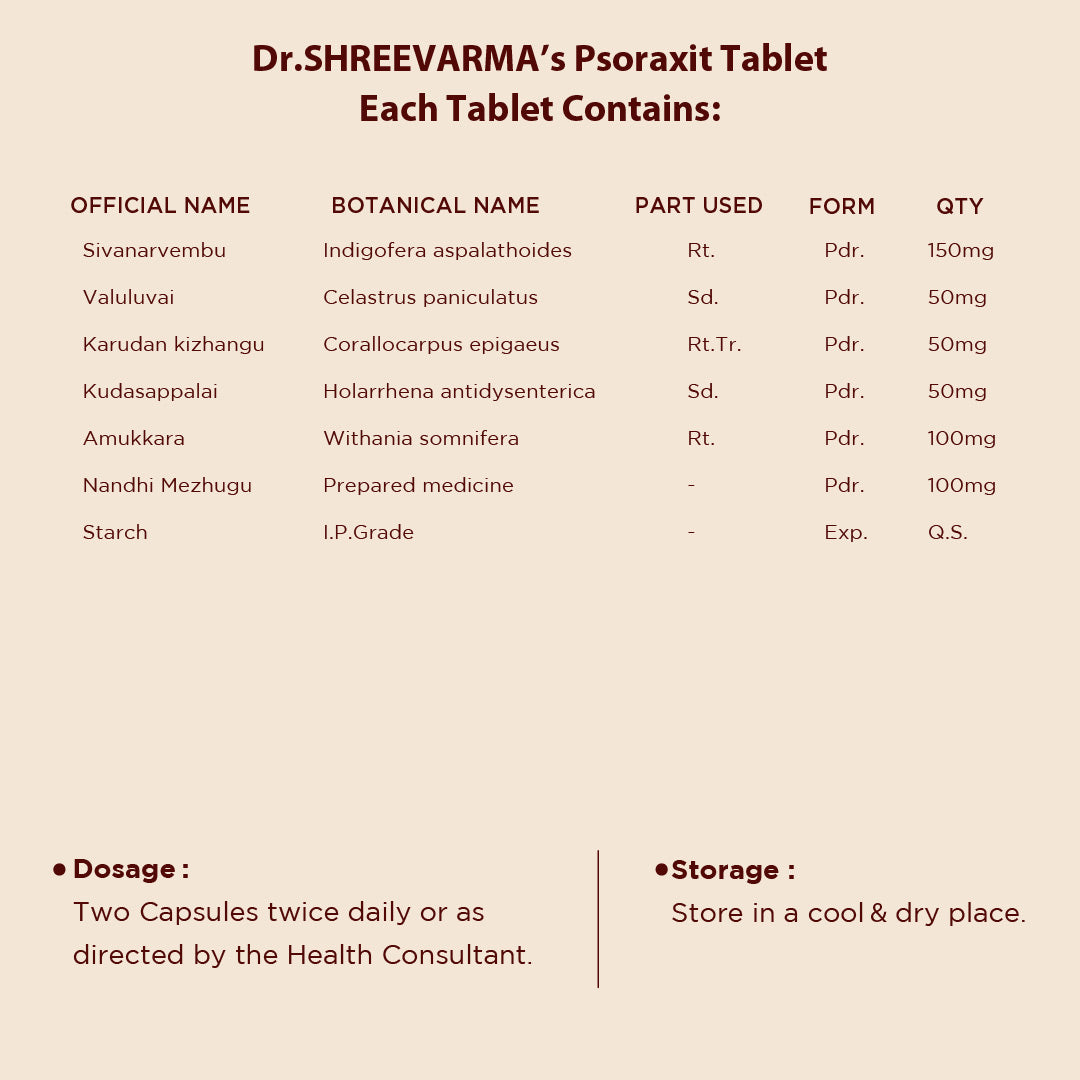 Dr.SHREEVARMA's Psoraxit Tablet
Each Tablet Contains:

| OFFICIAL NAME | BOTANICAL NAME | PART USED | FORM | QTY |
|---|---|---|---|---|
| Sivanarvembu | Indigofera aspalathoides | Rt. | Pdr. | 150mg |
| Valuluvai | Celastrus paniculatus | Sd. | Pdr. | 50mg |
| Karudan kizhangu | Corallocarpus epigaeus | Rt.Tr. | Pdr. | 50mg |
| Kudasappalai | Holarrhena antidysenterica | Sd. | Pdr. | 50mg |
| Amukkara | Withania somnifera | Rt. | Pdr. | 100mg |
| Nandhi Mezhugu | Prepared medicine | - | Pdr. | 100mg |
| Starch | I.P.Grade | - | Exp. | Q.S. |

• Dosage :
Two Capsules twice daily or as directed by the Health Consultant.

• Storage :
Store in a cool & dry place.